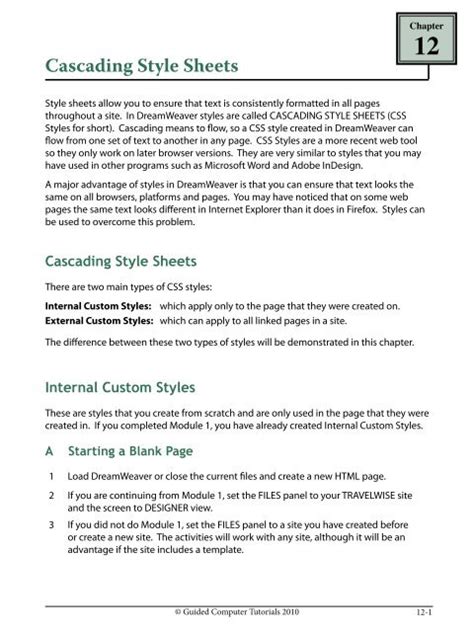 Chapter
12

Cascading Style Sheets

Style sheets allow you to ensure that text is consistently formatted in all pages throughout a site. In DreamWeaver styles are called CASCADING STYLE SHEETS (CSS Styles for short). Cascading means to flow, so a CSS style created in DreamWeaver can flow from one set of text to another in any page. CSS Styles are a more recent web tool so they only work on later browser versions. They are very similar to styles that you may have used in other programs such as Microsoft Word and Adobe InDesign.

A major advantage of styles in DreamWeaver is that you can ensure that text looks the same on all browsers, platforms and pages. You may have noticed that on some web pages the same text looks different in Internet Explorer than it does in Firefox. Styles can be used to overcome this problem.

Cascading Style Sheets

There are two main types of CSS styles:

Internal Custom Styles: which apply only to the page that they were created on.
External Custom Styles: which can apply to all linked pages in a site.

The difference between these two types of styles will be demonstrated in this chapter.

Internal Custom Styles

These are styles that you create from scratch and are only used in the page that they were created in. If you completed Module 1, you have already created Internal Custom Styles.

A Starting a Blank Page

1 Load DreamWeaver or close the current files and create a new HTML page.

2 If you are continuing from Module 1, set the FILES panel to your TRAVELWISE site and the screen to DESIGNER view.

3 If you did not do Module 1, set the FILES panel to a site you have created before or create a new site. The activities will work with any site, although it will be an advantage if the site includes a template.

© Guided Computer Tutorials 2010 12-1